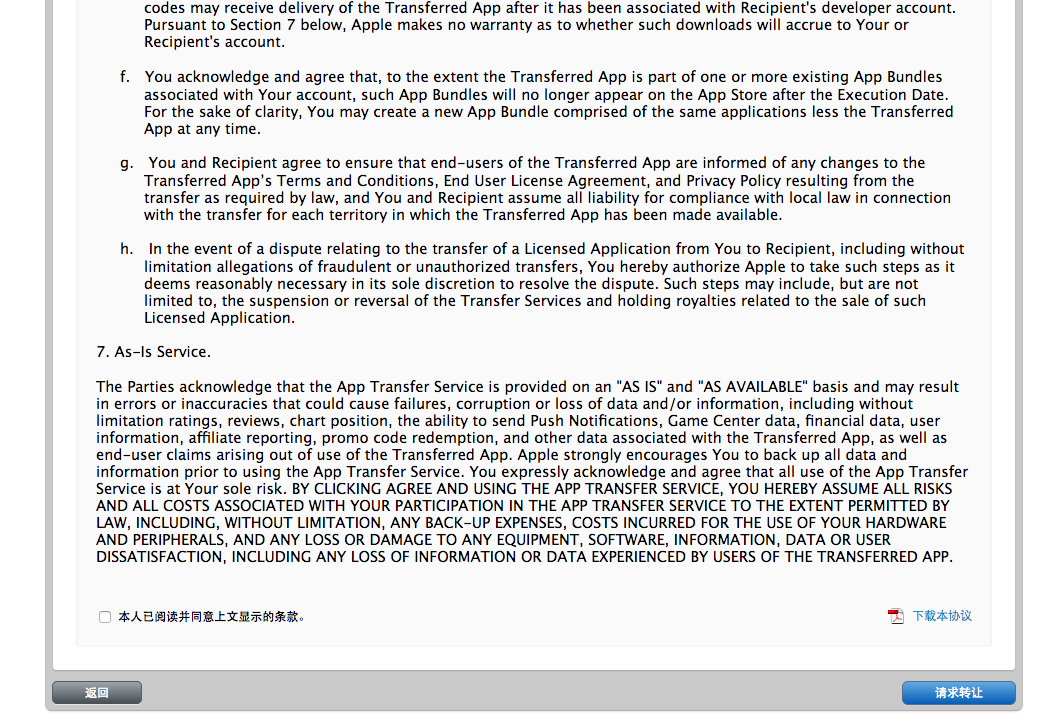 codes may receive delivery of the Transferred App after it has been associated with Recipient's developer account. Pursuant to Section 7 below, Apple makes no warranty as to whether such downloads will accrue to Your or Recipient's account.

f. You acknowledge and agree that, to the extent the Transferred App is part of one or more existing App Bundles associated with Your account, such App Bundles will no longer appear on the App Store after the Execution Date. For the sake of clarity, You may create a new App Bundle comprised of the same applications less the Transferred App at any time.

g. You and Recipient agree to ensure that end-users of the Transferred App are informed of any changes to the Transferred App's Terms and Conditions, End User License Agreement, and Privacy Policy resulting from the transfer as required by law, and You and Recipient assume all liability for compliance with local law in connection with the transfer for each territory in which the Transferred App has been made available.

h. In the event of a dispute relating to the transfer of a Licensed Application from You to Recipient, including without limitation allegations of fraudulent or unauthorized transfers, You hereby authorize Apple to take such steps as it deems reasonably necessary in its sole discretion to resolve the dispute. Such steps may include, but are not limited to, the suspension or reversal of the Transfer Services and holding royalties related to the sale of such Licensed Application.

7. As-Is Service.

The Parties acknowledge that the App Transfer Service is provided on an "AS IS" and "AS AVAILABLE" basis and may result in errors or inaccuracies that could cause failures, corruption or loss of data and/or information, including without limitation ratings, reviews, chart position, the ability to send Push Notifications, Game Center data, financial data, user information, affiliate reporting, promo code redemption, and other data associated with the Transferred App, as well as end-user claims arising out of use of the Transferred App. Apple strongly encourages You to back up all data and information prior to using the App Transfer Service. You expressly acknowledge and agree that all use of the App Transfer Service is at Your sole risk. BY CLICKING AGREE AND USING THE APP TRANSFER SERVICE, YOU HEREBY ASSUME ALL RISKS AND ALL COSTS ASSOCIATED WITH YOUR PARTICIPATION IN THE APP TRANSFER SERVICE TO THE EXTENT PERMITTED BY LAW, INCLUDING, WITHOUT LIMITATION, ANY BACK-UP EXPENSES, COSTS INCURRED FOR THE USE OF YOUR HARDWARE AND PERIPHERALS, AND ANY LOSS OR DAMAGE TO ANY EQUIPMENT, SOFTWARE, INFORMATION, DATA OR USER DISSATISFACTION, INCLUDING ANY LOSS OF INFORMATION OR DATA EXPERIENCED BY USERS OF THE TRANSFERRED APP.

本人已阅读并同意上文显示的条款。

下载本协议

返回

请求转让